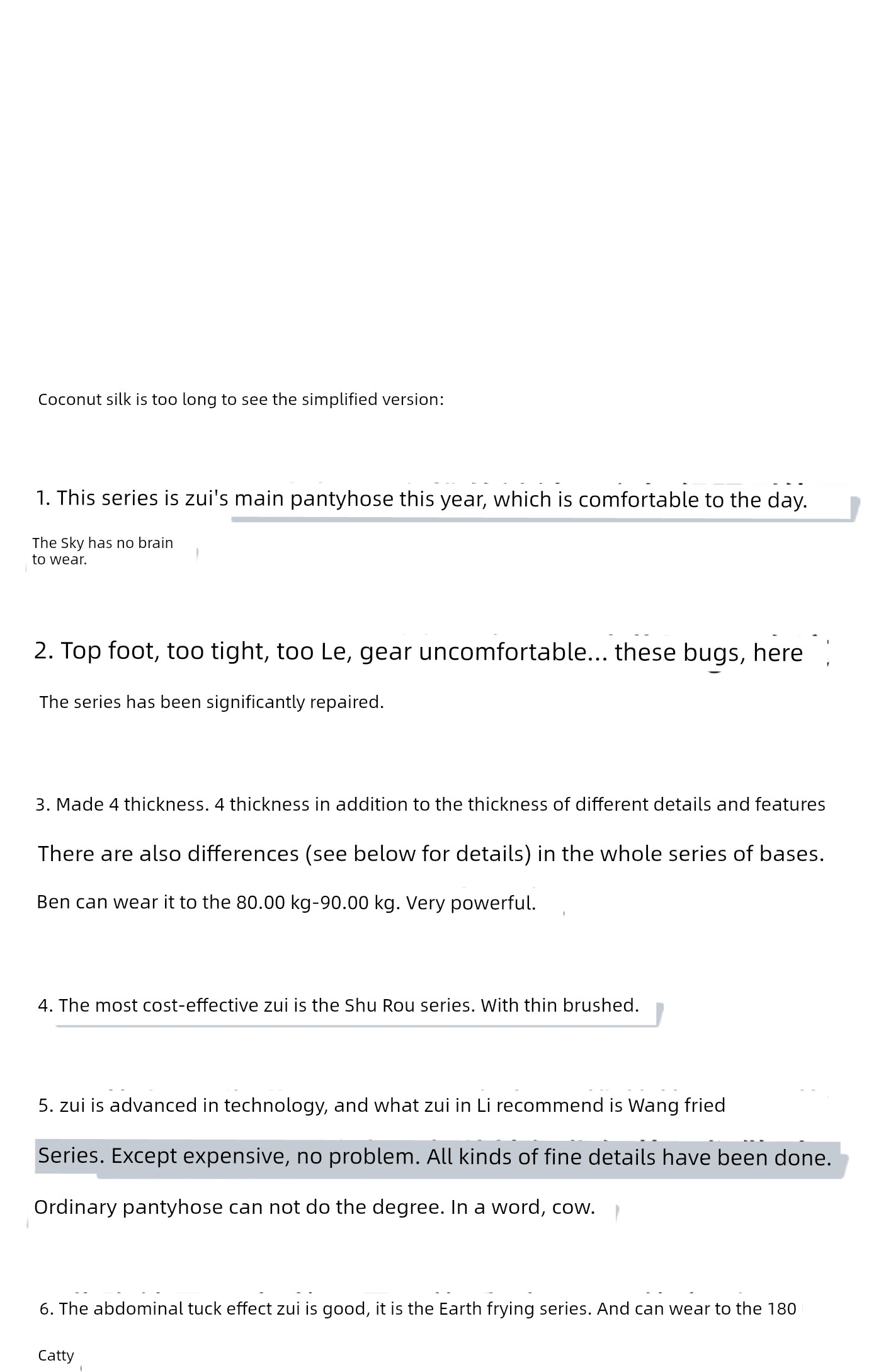 Coconut silk is too long to see the simplified version:

1. This series is zui's main pantyhose this year, which is comfortable to the day.

The Sky has no brain to wear.

2. Top foot, too tight, too Le, gear uncomfortable... these bugs, here

The series has been significantly repaired.

3. Made 4 thickness. 4 thickness in addition to the thickness of different details and features

There are also differences (see below for details) in the whole series of bases.

Ben can wear it to the 80.00 kg-90.00 kg. Very powerful.

4. The most cost-effective zui is the Shu Rou series. With thin brushed.

5. zui is advanced in technology, and what zui in Li recommend is Wang fried

Series. Except expensive, no problem. All kinds of fine details have been done.

Ordinary pantyhose can not do the degree. In a word, cow.

6. The abdominal tuck effect zui is good, it is the Earth frying series. And can wear to the 180

Catty